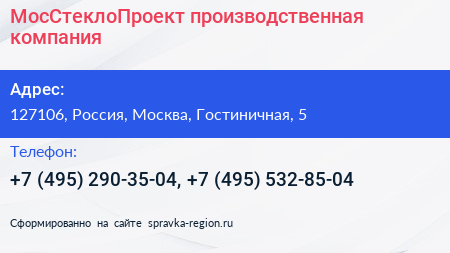 МосСтеклоПроект производственная компания

Адрес:

127106, Россия, Москва, Гостиничная, 5

Телефон:

+7 (495) 290-35-04, +7 (495) 532-85-04

Сформированно на сайте spravka-region.ru